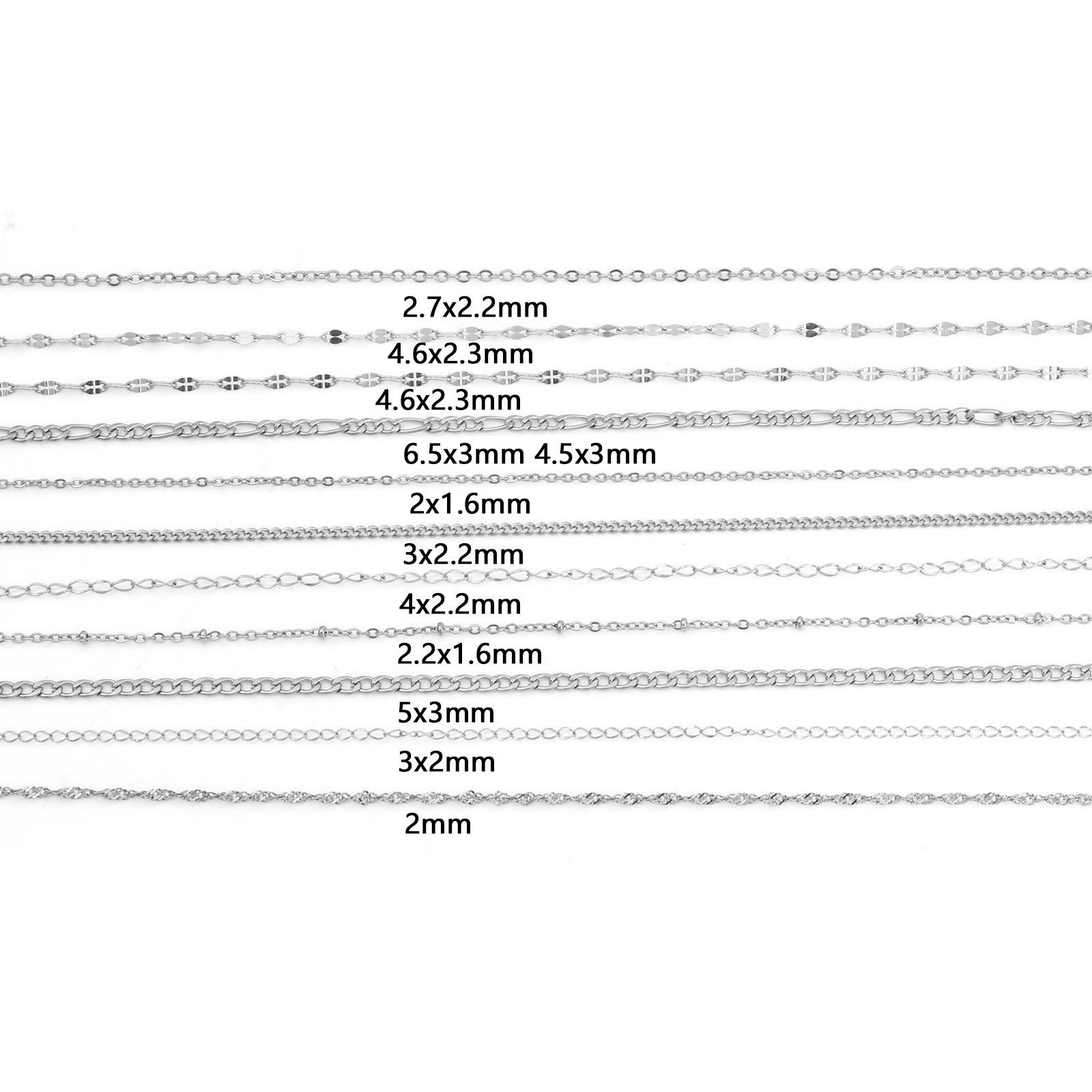 2.7x2.2mm

4.6x2.3mm

4.6x2.3mm

6.5x3mm 4.5x3mm

2x1.6mm

3x2.2mm

4x2.2mm

2.2x1.6mm

5x3mm

3x2mm

2mm